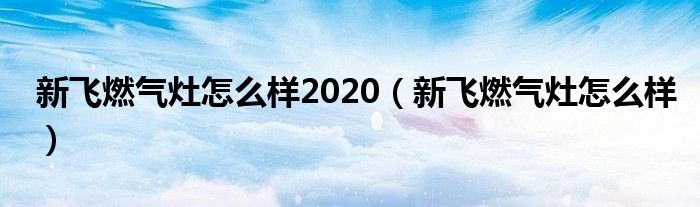 新飞燃气灶怎么样2020（新飞燃气灶怎么样）